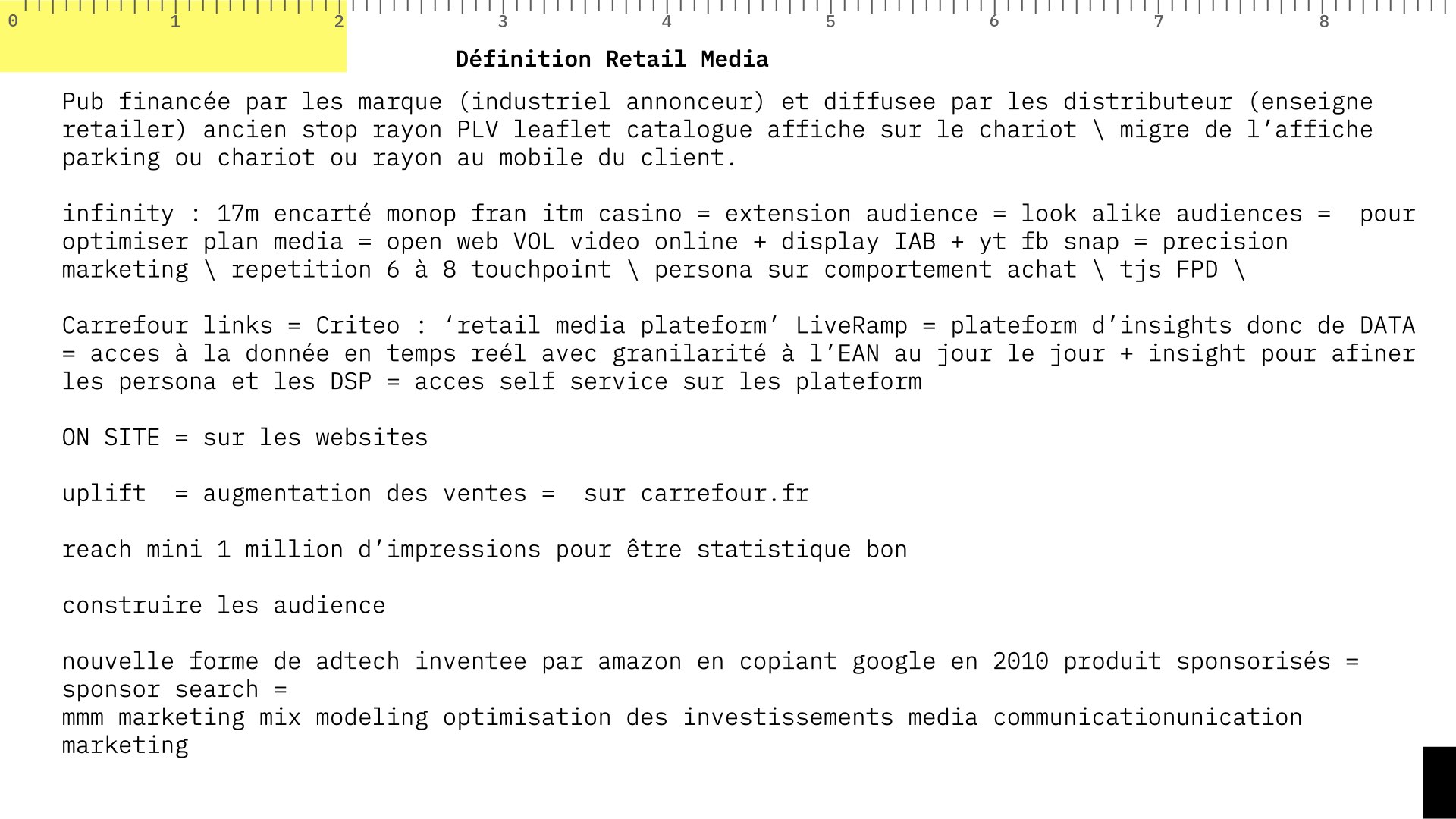 0 1 2 3 4 5 6 7 8

Définition Retail Media

Pub financée par les marque (industriel annonceur) et diffusee par les distributeur (enseigne retailer) ancien stop rayon PLV leaflet catalogue affiche sur le chariot \ migre de l'affiche parking ou chariot ou rayon au mobile du client.

infinity : 17m encarté monop fran itm casino = extension audience = look alike audiences = pour optimiser plan media = open web VOL video online + display IAB + yt fb snap = precision marketing \ repetition 6 à 8 touchpoint \ persona sur comportement achat \ tjs FPD \

Carrefour links = Criteo : 'retail media plateform' LiveRamp = plateform d'insights donc de DATA = acces à la donnée en temps reél avec granilarité à l'EAN au jour le jour + insight pour afiner les persona et les DSP = acces self service sur les plateform

ON SITE = sur les websites

uplift = augmentation des ventes = sur carrefour.fr

reach mini 1 million d'impressions pour être statistique bon

construire les audience

nouvelle forme de adtech inventee par amazon en copiant google en 2010 produit sponsorisés = sponsor search =
mmm marketing mix modeling optimisation des investissements media communicationunication marketing